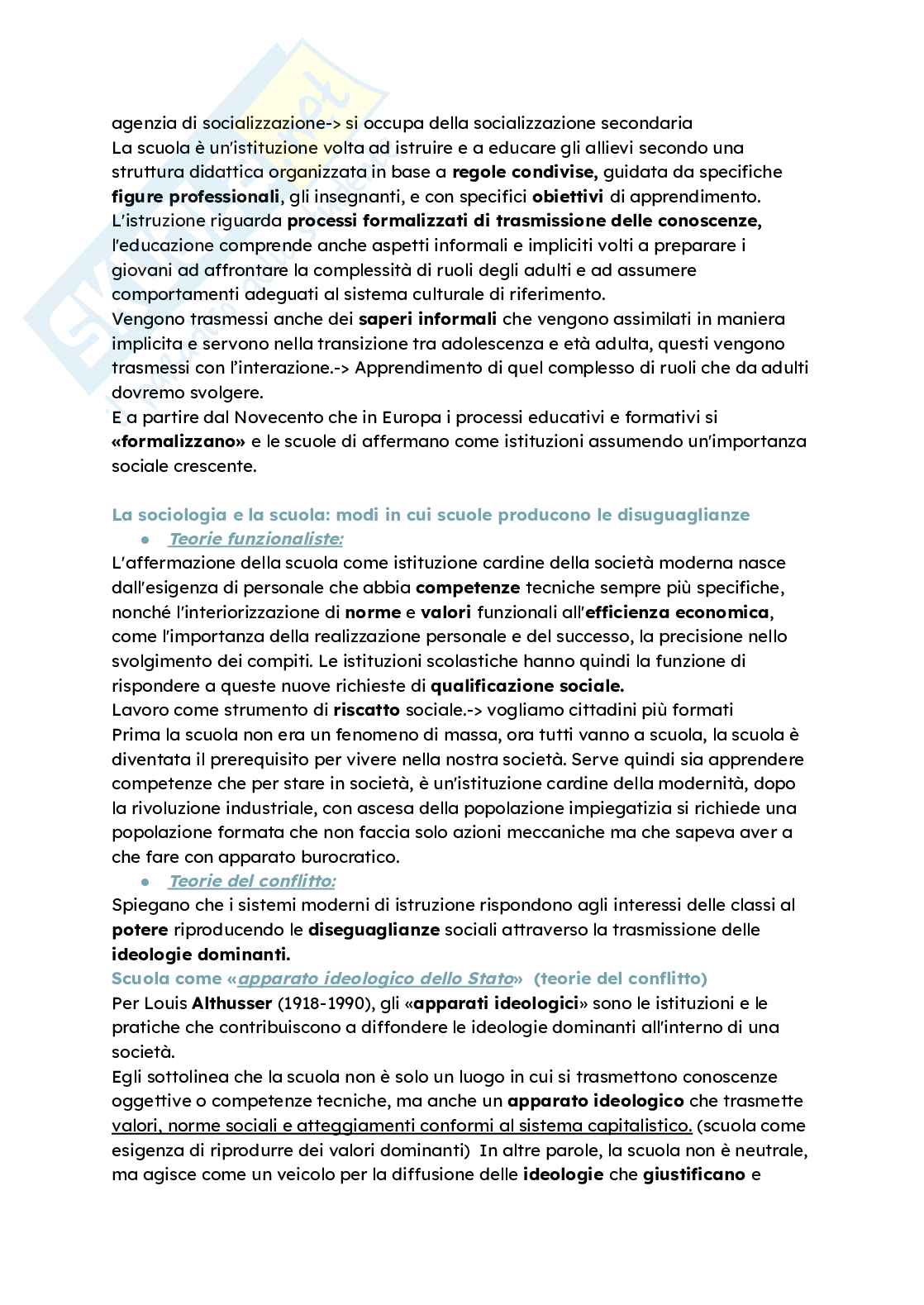 agenzia di socializzazione-> si occupa della socializzazione secondaria
La scuola è un'istituzione volta ad istruire e a educare gli allievi secondo una struttura didattica organizzata in base a regole condivise, guidata da specifiche figure professionali, gli insegnanti, e con specifici obiettivi di apprendimento.
L'istruzione riguarda processi formalizzati di trasmissione delle conoscenze, l'educazione comprende anche aspetti informali e impliciti volti a preparare i giovani ad affrontare la complessità di ruoli degli adulti e ad assumere comportamenti adeguati al sistema culturale di riferimento.
Vengono trasmessi anche dei saperi informali che vengono assimilati in maniera implicita e servono nella transizione tra adolescenza e età adulta, questi vengono trasmessi con l'interazione.-> Apprendimento di quel complesso di ruoli che da adulti dovremo svolgere.
E a partire dal Novecento che in Europa i processi educativi e formativi si «formalizzano» e le scuole di affermano come istituzioni assumendo un'importanza sociale crescente.

La sociologia e la scuola: modi in cui scuole producono le disuguaglianze
● Teorie funzionaliste:
L'affermazione della scuola come istituzione cardine della società moderna nasce dall'esigenza di personale che abbia competenze tecniche sempre più specifiche, nonché l'interiorizzazione di norme e valori funzionali all'efficienza economica, come l'importanza della realizzazione personale e del successo, la precisione nello svolgimento dei compiti. Le istituzioni scolastiche hanno quindi la funzione di rispondere a queste nuove richieste di qualificazione sociale.
Lavoro come strumento di riscatto sociale.-> vogliamo cittadini più formati
Prima la scuola non era un fenomeno di massa, ora tutti vanno a scuola, la scuola è diventata il prerequisito per vivere nella nostra società. Serve quindi sia apprendere competenze che per stare in società, è un'istituzione cardine della modernità, dopo la rivoluzione industriale, con ascesa della popolazione impiegatizia si richiede una popolazione formata che non faccia solo azioni meccaniche ma che sapeva aver a che fare con apparato burocratico.
● Teorie del conflitto:
Spiegano che i sistemi moderni di istruzione rispondono agli interessi delle classi al potere riproducendo le diseguaglianze sociali attraverso la trasmissione delle ideologie dominanti.
Scuola come «apparato ideologico dello Stato» (teorie del conflitto)
Per Louis Althusser (1918-1990), gli «apparati ideologici» sono le istituzioni e le pratiche che contribuiscono a diffondere le ideologie dominanti all'interno di una società.
Egli sottolinea che la scuola non è solo un luogo in cui si trasmettono conoscenze oggettive o competenze tecniche, ma anche un apparato ideologico che trasmette valori, norme sociali e atteggiamenti conformi al sistema capitalistico. (scuola come esigenza di riprodurre dei valori dominanti) In altre parole, la scuola non è neutrale, ma agisce come un veicolo per la diffusione delle ideologie che giustificano e